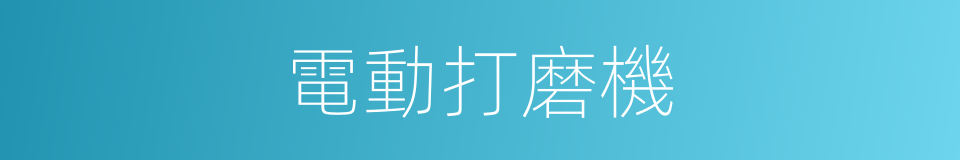 電動打磨機